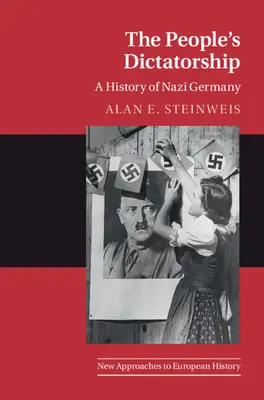 The People's Dictatorship

A History of Nazi Germany

ALAN E. STEINWEIS

New Approaches to European History